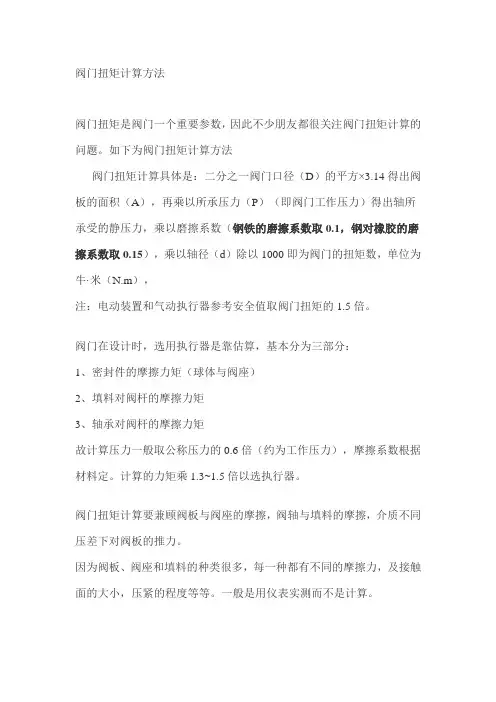 阀门扭矩计算方法

阀门扭矩是阀门一个重要参数，因此不少朋友都很关注阀门扭矩计算的问题。如下为阀门扭矩计算方法

阀门扭矩计算具体是：二分之一阀门口径（D）的平方×3.14 得出阀板的面积（A），再乘以所承压力（P）（即阀门工作压力）得出轴所承受的静压力，乘以磨擦系数（钢铁的磨擦系数取 0.1，钢对橡胶的磨擦系数取 0.15），乘以轴径（d）除以 1000 即为阀门的扭矩数，单位为牛·米（N.m），

注：电动装置和气动执行器参考安全值取阀门扭矩的 1.5 倍。

阀门在设计时，选用执行器是靠估算，基本分为三部分：

1、密封件的摩擦力矩（球体与阀座）

2、填料对阀杆的摩擦力矩

3、轴承对阀杆的摩擦力矩

故计算压力一般取公称压力的 0.6 倍（约为工作压力），摩擦系数根据材料定。计算的力矩乘 1.3~1.5 倍以选执行器。

阀门扭矩计算要兼顾阀板与阀座的摩擦，阀轴与填料的摩擦，介质不同压差下对阀板的推力。

因为阀板、阀座和填料的种类很多，每一种都有不同的摩擦力，及接触面的大小，压紧的程度等等。一般是用仪表实测而不是计算。